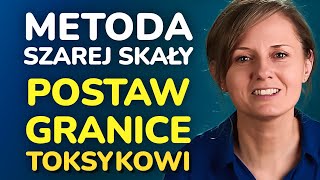 METODA
SZAREJ SKAŁY
POSTAW
GRANICE
TOKSYKOWI